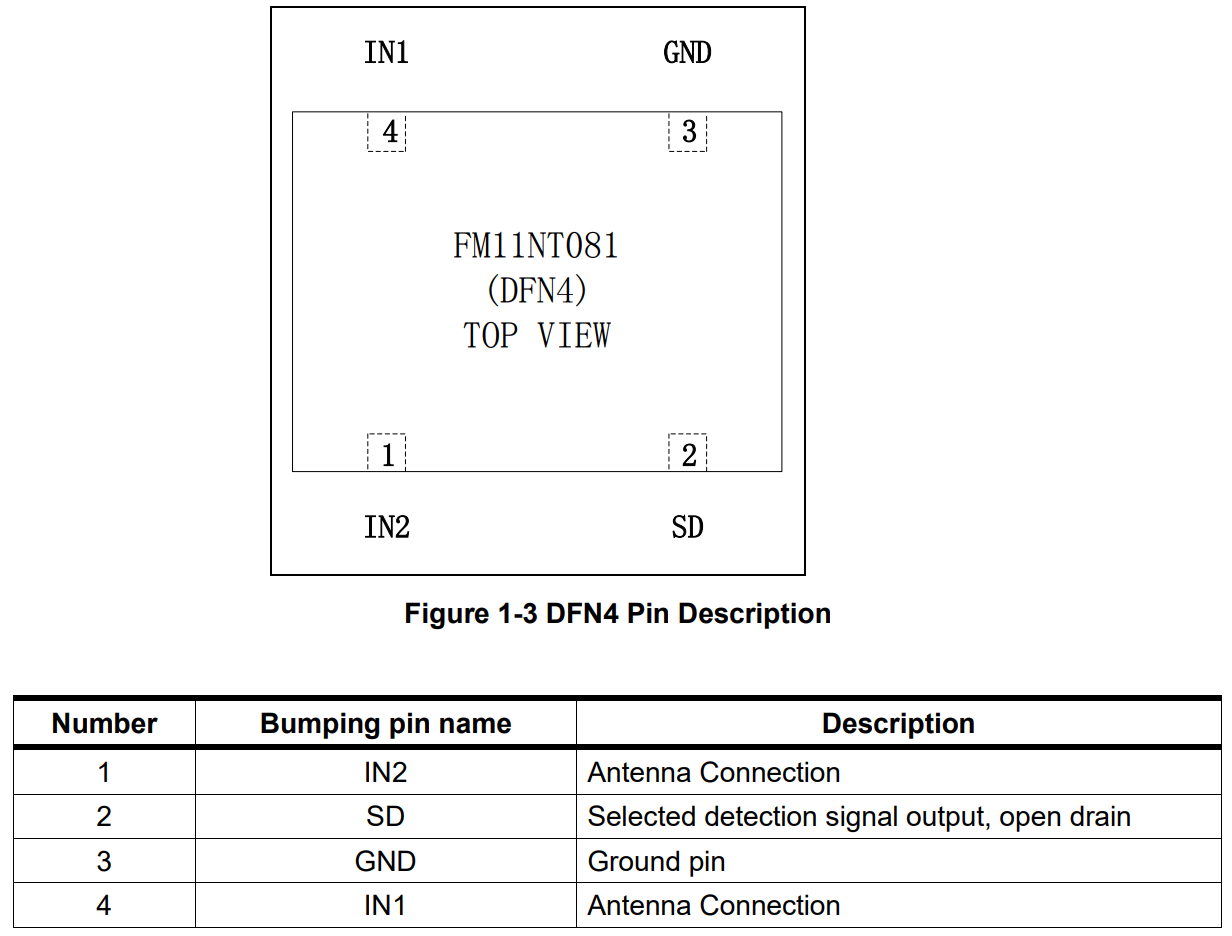 IN1 GND

4 3

FM11NT081
(DFN4)
TOP VIEW

1 2

IN2 SD

Figure 1-3 DFN4 Pin Description

| Number | Bumping pin name | Description |
|---|---|---|
| 1 | IN2 | Antenna Connection |
| 2 | SD | Selected detection signal output, open drain |
| 3 | GND | Ground pin |
| 4 | IN1 | Antenna Connection |